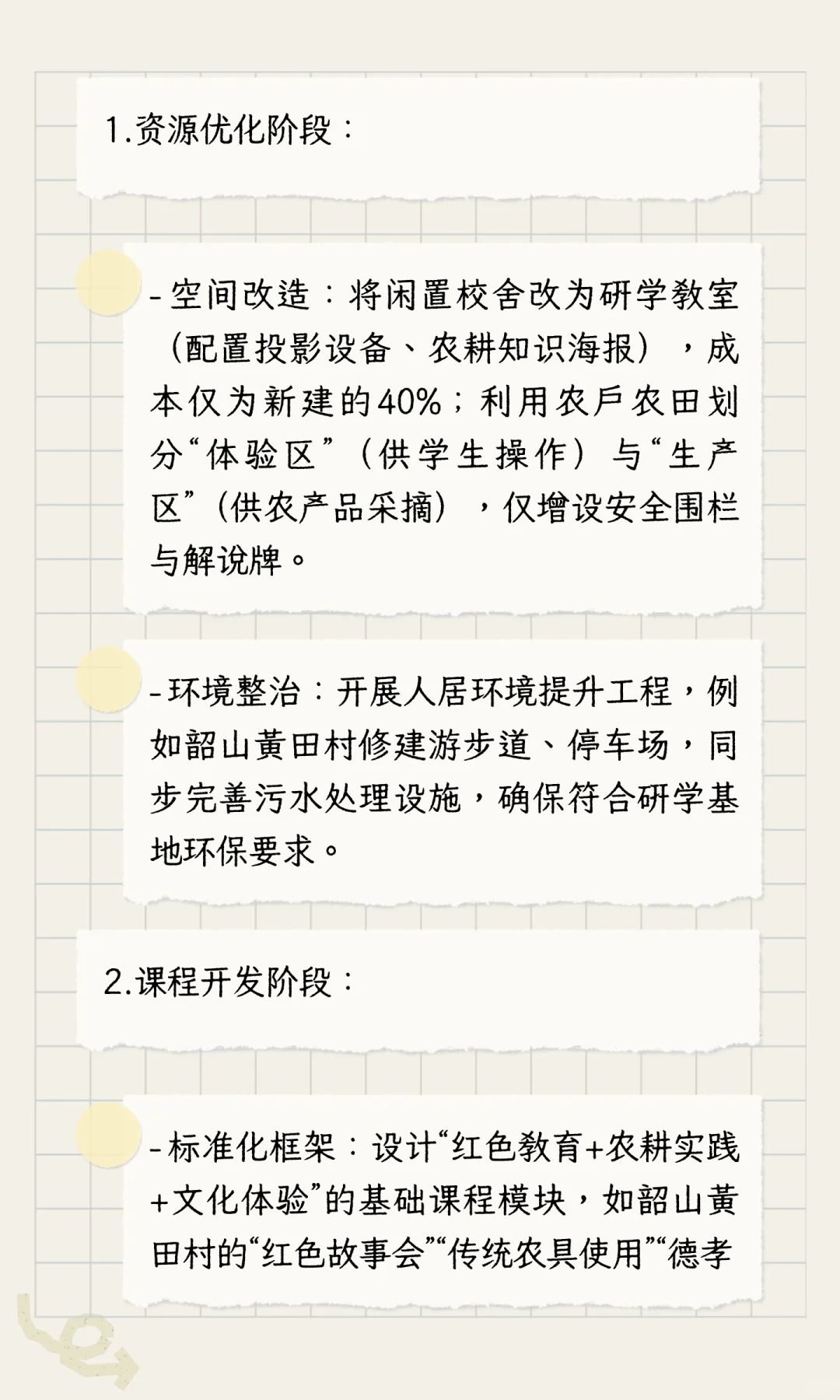 1.资源优化阶段：

-空间改造：将闲置校舍改为研学教室（配置投影设备、农耕知识海报），成本仅为新建的40%；利用农户农田划分“体验区”（供学生操作）与“生产区”（供农产品采摘），仅增设安全围栏与解说牌。

-环境整治：开展人居环境提升工程，例如韶山黄田村修建游步道、停车场，同步完善污水处理设施，确保符合研学基地环保要求。

2.课程开发阶段：

-标准化框架：设计“红色教育+农耕实践+文化体验”的基础课程模块，如韶山黄田村的“红色故事会”“传统农具使用”“德孝